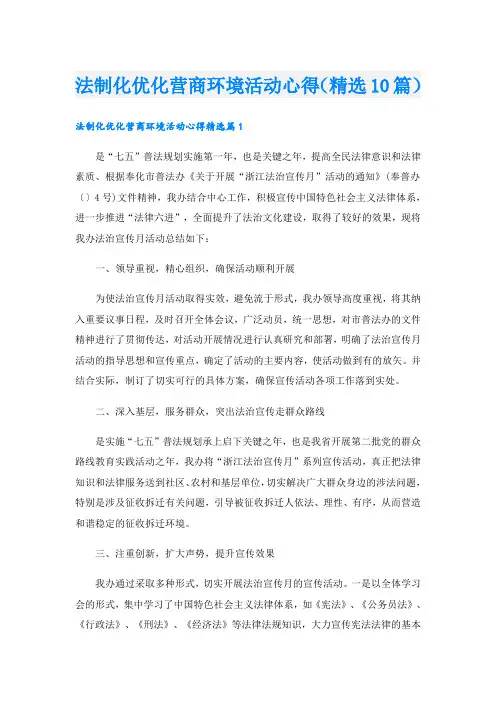 法制化优化营商环境活动心得(精选10篇)

法制化优化营商环境活动心得精选篇1

是“七五”普法规划实施第一年，也是关键之年，提高全民法律意识和法律素质、根据奉化市普法办《关于开展“浙江法治宣传月”活动的通知》(奉普办〔〕4号)文件精神，我办结合中心工作，积极宣传中国特色社会主义法律体系，进一步推进“法律六进”，全面提升了法治文化建设，取得了较好的效果，现将我办法治宣传月活动总结如下：

一、领导重视，精心组织，确保活动顺利开展

为使法治宣传月活动取得实效，避免流于形式，我办领导高度重视，将其纳入重要议事日程，及时召开全体会议，广泛动员，统一思想，对市普法办的文件精神进行了贯彻传达，对活动开展情况进行认真研究和部署，明确了法治宣传月活动的指导思想和宣传重点，确定了活动的主要内容，使活动做到有的放矢。并结合实际，制订了切实可行的具体方案，确保宣传活动各项工作落到实处。

二、深入基层，服务群众，突出法治宣传走群众路线

是实施“七五”普法规划承上启下关键之年，也是我省开展第二批党的群众路线教育实践活动之年，我办将“浙江法治宣传月”系列宣传活动，真正把法律知识和法律服务送到社区、农村和基层单位，切实解决广大群众身边的涉法问题，特别是涉及征收拆迁有关问题，引导被征收拆迁人依法、理性、有序，从而营造和谐稳定的征收拆迁环境。

三、注重创新，扩大声势，提升宣传效果

我办通过采取多种形式，切实开展法治宣传月的宣传活动。一是以全体学习会的形式，集中学习了中国特色社会主义法律体系，如《宪法》、《公务员法》、《行政法》、《刑法》、《经济法》等法律法规知识，大力宣传宪法法律的基本